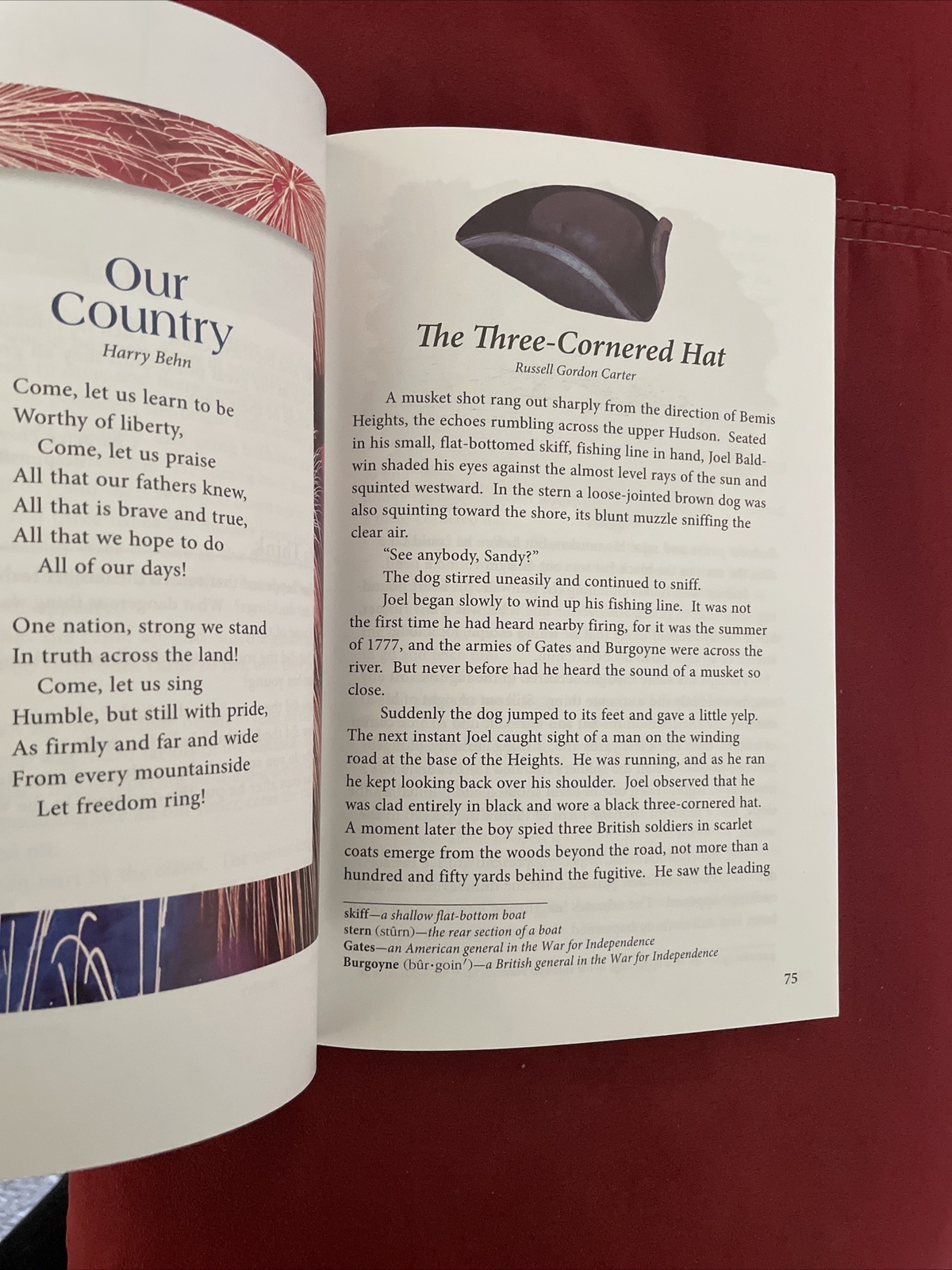 Our Country

Harry Behn

Come, let us learn to be
Worthy of liberty,
Come, let us praise
All that our fathers knew,
All that is brave and true,
All that we hope to do
All of our days!

One nation, strong we stand
In truth across the land!
Come, let us sing
Humble, but still with pride,
As firmly and far and wide
From every mountainside
Let freedom ring!

The Three-Cornered Hat

Russell Gordon Carter

A musket shot rang out sharply from the direction of Bemis Heights, the echoes rumbling across the upper Hudson. Seated in his small, flat-bottomed skiff, fishing line in hand, Joel Baldwin shaded his eyes against the almost level rays of the sun and squinted westward. In the stern a loose-jointed brown dog was also squinting toward the shore, its blunt muzzle sniffing the clear air.

"See anybody, Sandy?"

The dog stirred uneasily and continued to sniff.

Joel began slowly to wind up his fishing line. It was not the first time he had heard nearby firing, for it was the summer of 1777, and the armies of Gates and Burgoyne were across the river. But never before had he heard the sound of a musket so close.

Suddenly the dog jumped to its feet and gave a little yelp. The next instant Joel caught sight of a man on the winding road at the base of the Heights. He was running, and as he ran he kept looking back over his shoulder. Joel observed that he was clad entirely in black and wore a black three-cornered hat. A moment later the boy spied three British soldiers in scarlet coats emerge from the woods beyond the road, not more than a hundred and fifty yards behind the fugitive. He saw the leading

skiff—a shallow flat-bottom boat
stern (stûrn)—the rear section of a boat
Gates—an American general in the War for Independence
Burgoyne (bûr·goin′)—a British general in the War for Independence

75